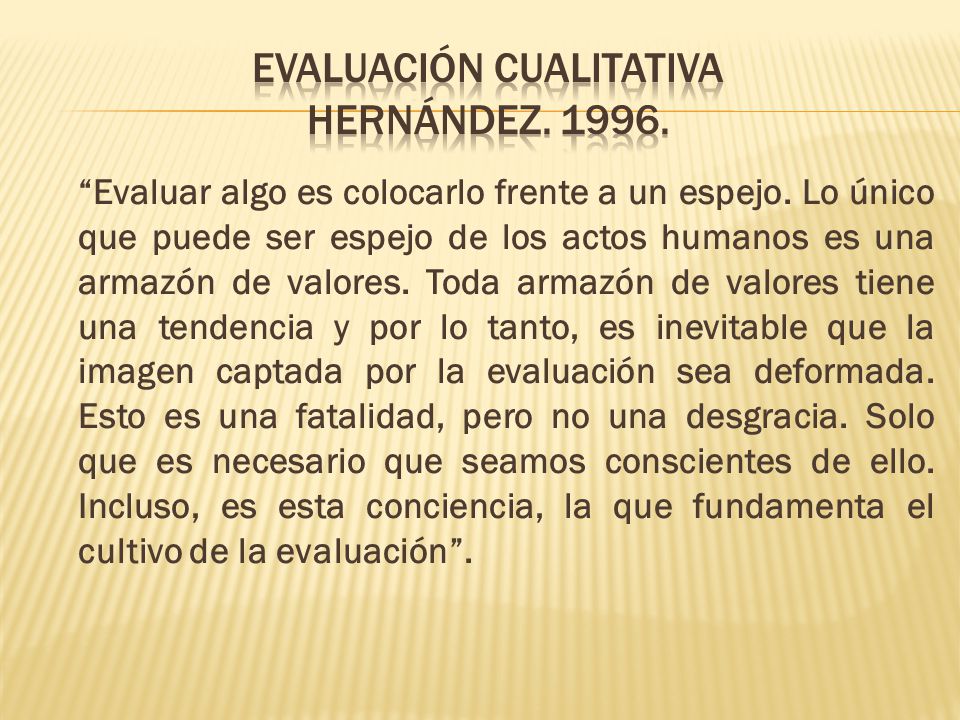 EVALUACIÓN CUALITATIVA
HERNÁNDEZ. 1996.

“Evaluar algo es colocarlo frente a un espejo. Lo único que puede ser espejo de los actos humanos es una armazón de valores. Toda armazón de valores tiene una tendencia y por lo tanto, es inevitable que la imagen captada por la evaluación sea deformada. Esto es una fatalidad, pero no una desgracia. Solo que es necesario que seamos conscientes de ello. Incluso, es esta conciencia, la que fundamenta el cultivo de la evaluación”.